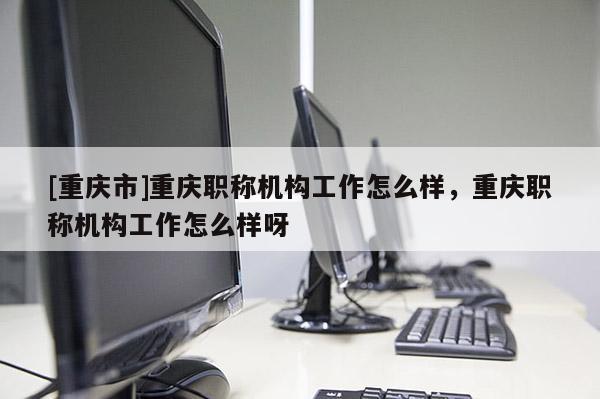 [重庆市]重庆职称机构工作怎么样，重庆职称机构工作怎么样呀